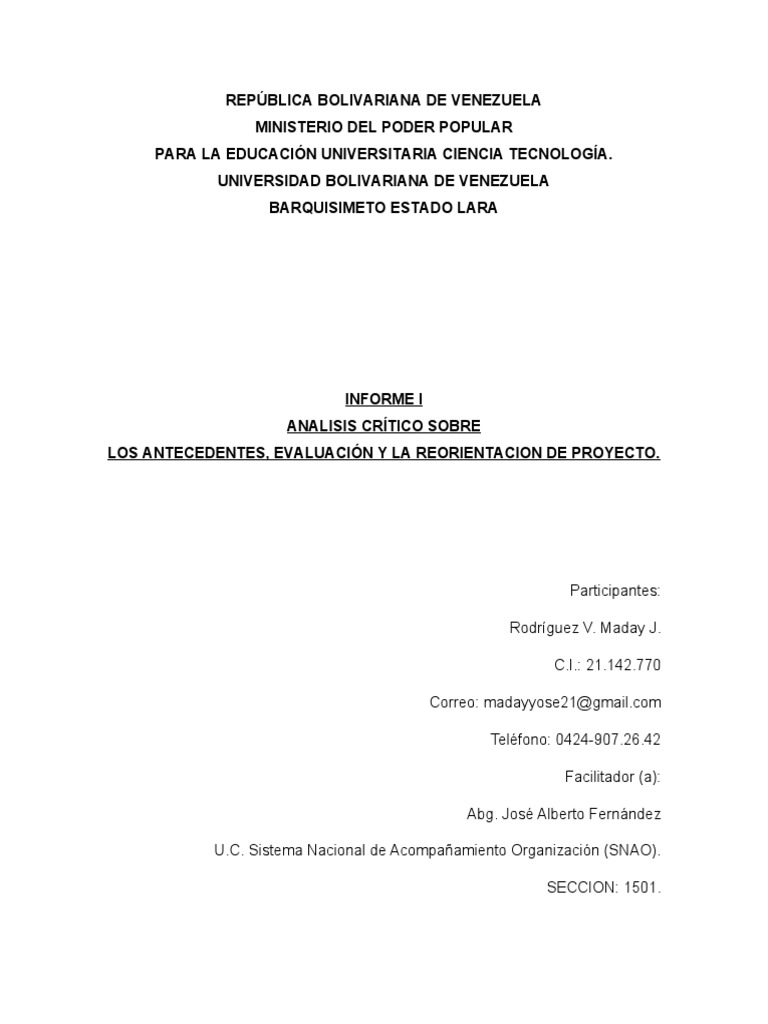 REPÚBLICA BOLIVARIANA DE VENEZUELA
MINISTERIO DEL PODER POPULAR
PARA LA EDUCACIÓN UNIVERSITARIA CIENCIA TECNOLOGÍA.
UNIVERSIDAD BOLIVARIANA DE VENEZUELA
BARQUISIMETO ESTADO LARA

INFORME I
ANALISIS CRÍTICO SOBRE
LOS ANTECEDENTES, EVALUACIÓN Y LA REORIENTACION DE PROYECTO.

Participantes:

Rodríguez V. Maday J.

C.I.: 21.142.770

Correo: madayyose21@gmail.com

Teléfono: 0424-907.26.42

Facilitador (a):

Abg. José Alberto Fernández

U.C. Sistema Nacional de Acompañamiento Organización (SNAO).

SECCION: 1501.